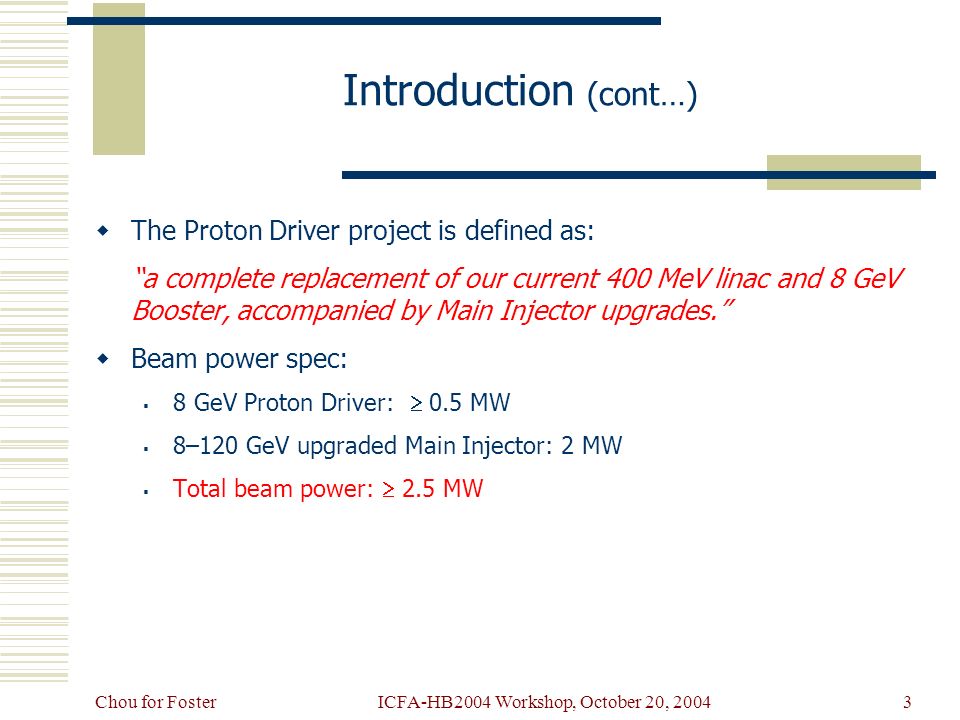 Introduction (cont…)

The Proton Driver project is defined as:

"a complete replacement of our current 400 MeV linac and 8 GeV Booster, accompanied by Main Injector upgrades."

Beam power spec:

8 GeV Proton Driver: $\geq$ 0.5 MW

8–120 GeV upgraded Main Injector: 2 MW

Total beam power: $\geq$ 2.5 MW

Chou for Foster

ICFA-HB2004 Workshop, October 20, 2004

3